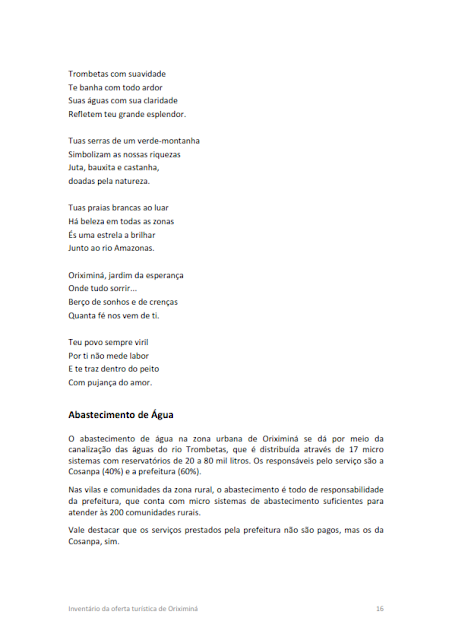 Trombetas com suavidade
Te banha com todo ardor
Suas águas com sua claridade
Refletem teu grande esplendor.

Tuas serras de um verde-montanha
Simbolizam as nossas riquezas
Juta, bauxita e castanha,
doadas pela natureza.

Tuas praias brancas ao luar
Há beleza em todas as zonas
És uma estrela a brilhar
Junto ao rio Amazonas.

Oriximiná, jardim da esperança
Onde tudo sorrir...
Berço de sonhos e de crenças
Quanta fé nos vem de ti.

Teu povo sempre viril
Por ti não mede labor
E te traz dentro do peito
Com pujança do amor.

Abastecimento de Água

O abastecimento de água na zona urbana de Oriximiná se dá por meio da canalização das águas do rio Trombetas, que é distribuída através de 17 micro sistemas com reservatórios de 20 a 80 mil litros. Os responsáveis pelo serviço são a Cosanpa (40%) e a prefeitura (60%).

Nas vilas e comunidades da zona rural, o abastecimento é todo de responsabilidade da prefeitura, que conta com micro sistemas de abastecimento suficientes para atender às 200 comunidades rurais.

Vale destacar que os serviços prestados pela prefeitura não são pagos, mas os da Cosanpa, sim.

Inventário da oferta turística de Oriximiná 16